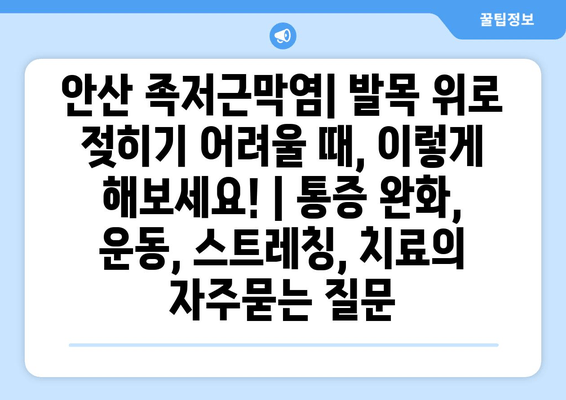 꿀팁정보

안산 족저근막염| 발목 위로 젖히기 어려울 때, 이렇게 해보세요! | 통증 완화, 운동, 스트레칭, 치료의 자주묻는 질문